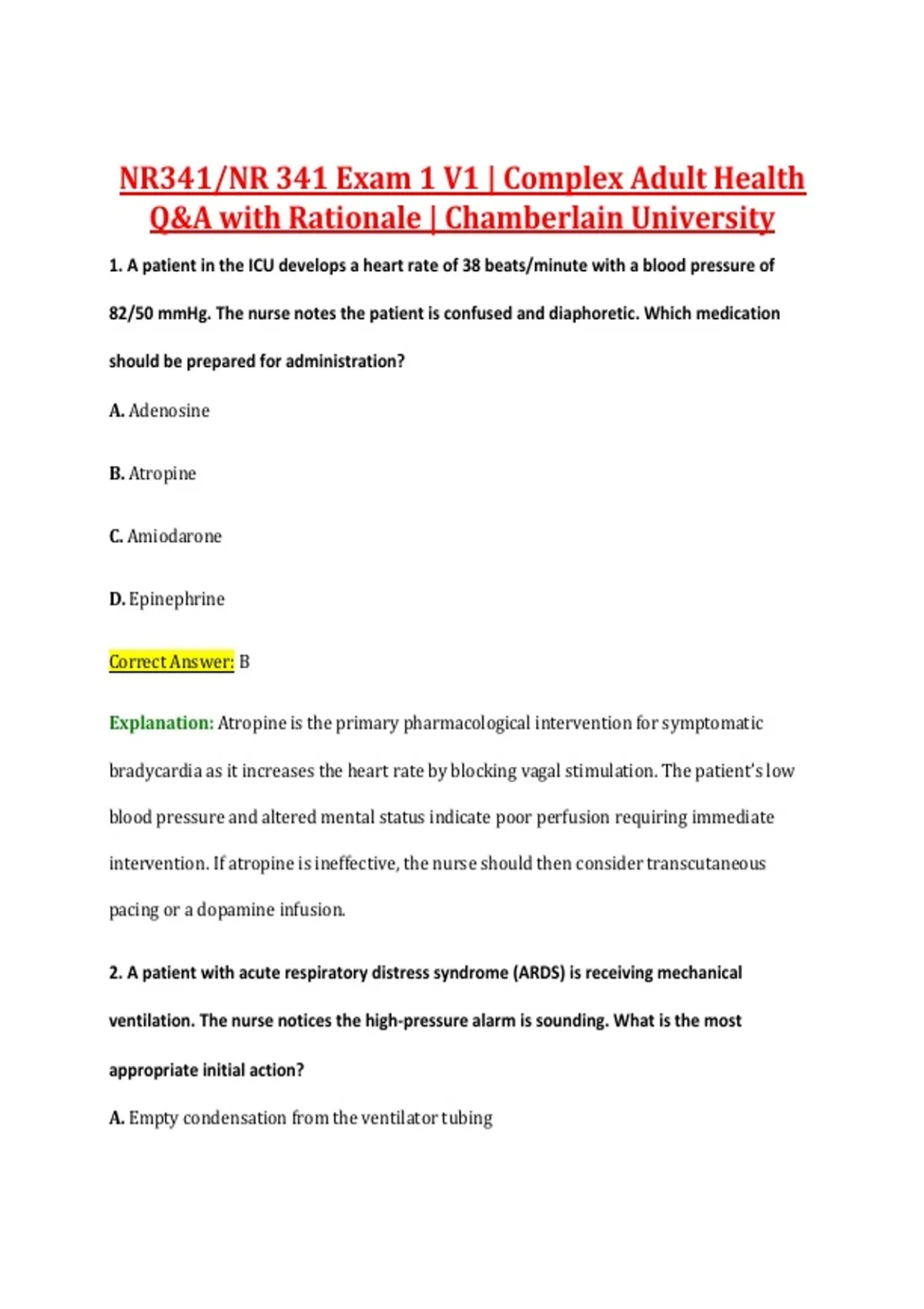 NR341/NR 341 Exam 1 V1 | Complex Adult Health Q&A with Rationale | Chamberlain University

1. A patient in the ICU develops a heart rate of 38 beats/minute with a blood pressure of 82/50 mmHg. The nurse notes the patient is confused and diaphoretic. Which medication should be prepared for administration?

A. Adenosine

B. Atropine

C. Amiodarone

D. Epinephrine

Correct Answer: B

Explanation: Atropine is the primary pharmacological intervention for symptomatic bradycardia as it increases the heart rate by blocking vagal stimulation. The patient's low blood pressure and altered mental status indicate poor perfusion requiring immediate intervention. If atropine is ineffective, the nurse should then consider transcutaneous pacing or a dopamine infusion.

2. A patient with acute respiratory distress syndrome (ARDS) is receiving mechanical ventilation. The nurse notices the high-pressure alarm is sounding. What is the most appropriate initial action?

A. Empty condensation from the ventilator tubing